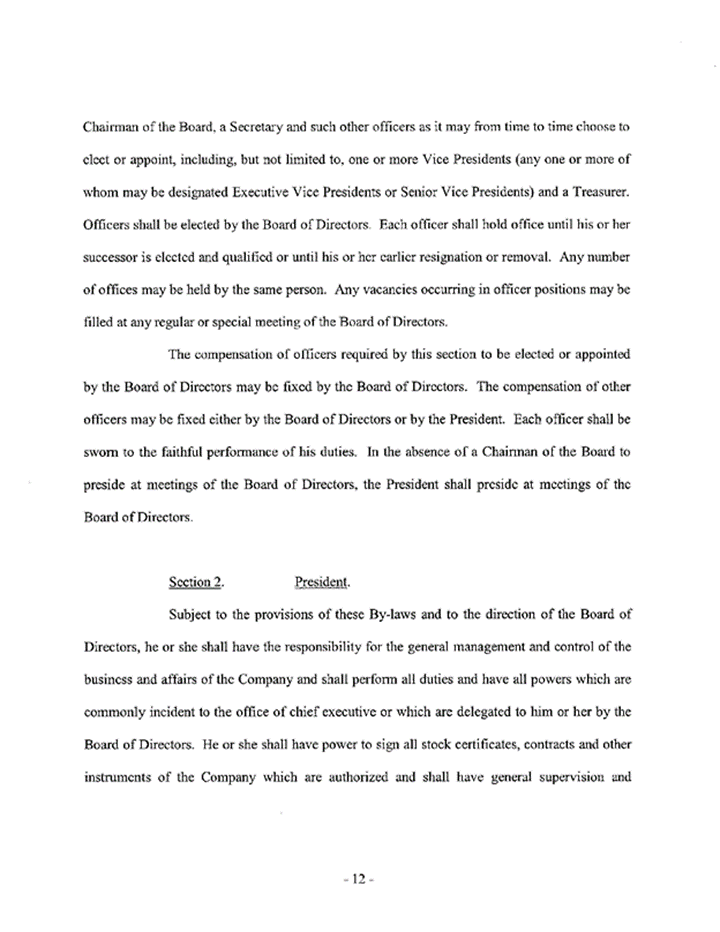 Chairman of the Board, a Secretary and such other officers as it may from time to time choose to elect or appoint, including, but not limited to, one or more Vice Presidents (any one or more of whom may be designated Executive Vice Presidents or Senior Vice Presidents) and a Treasurer. Officers shall be elected by the Board of Directors. Each officer shall hold office until his or her successor is elected and qualified or until his or her earlier resignation or removal. Any number of offices may be held by the same person. Any vacancies occurring in officer positions may be filled at any regular or special meeting of the Board of Directors.

The compensation of officers required by this section to be elected or appointed by the Board of Directors may be fixed by the Board of Directors. The compensation of other officers may be fixed either by the Board of Directors or by the President. Each officer shall be sworn to the faithful performance of his duties. In the absence of a Chairman of the Board to preside at meetings of the Board of Directors, the President shall preside at meetings of the Board of Directors.

Section 2. President.

Subject to the provisions of these By-laws and to the direction of the Board of Directors, he or she shall have the responsibility for the general management and control of the business and affairs of the Company and shall perform all duties and have all powers which are commonly incident to the office of chief executive or which are delegated to him or her by the Board of Directors. He or she shall have power to sign all stock certificates, contracts and other instruments of the Company which are authorized and shall have general supervision and

- 12 -